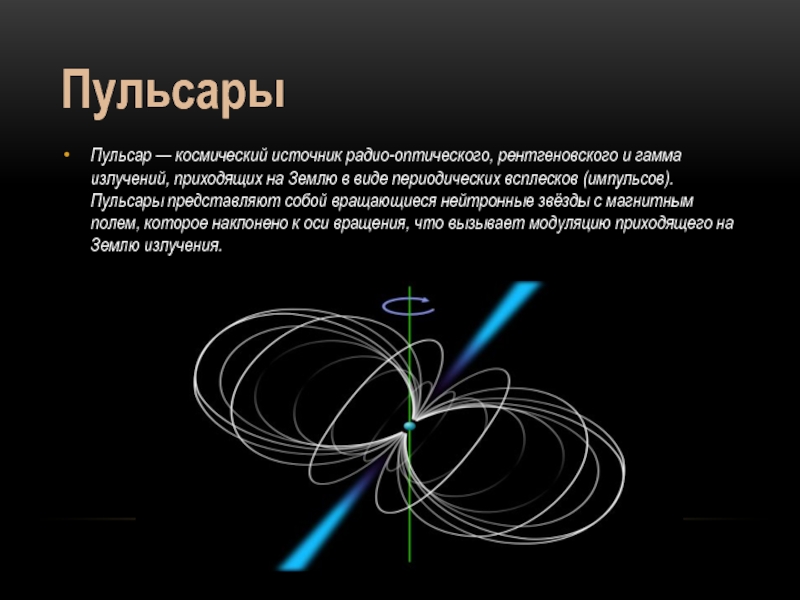 Пульсары

• Пульсар — космический источник радио-оптического, рентгеновского и гамма излучений, приходящих на Землю в виде периодических всплесков (импульсов). Пульсары представляют собой вращающиеся нейтронные звёзды с магнитным полем, которое наклонено к оси вращения, что вызывает модуляцию приходящего на Землю излучения.